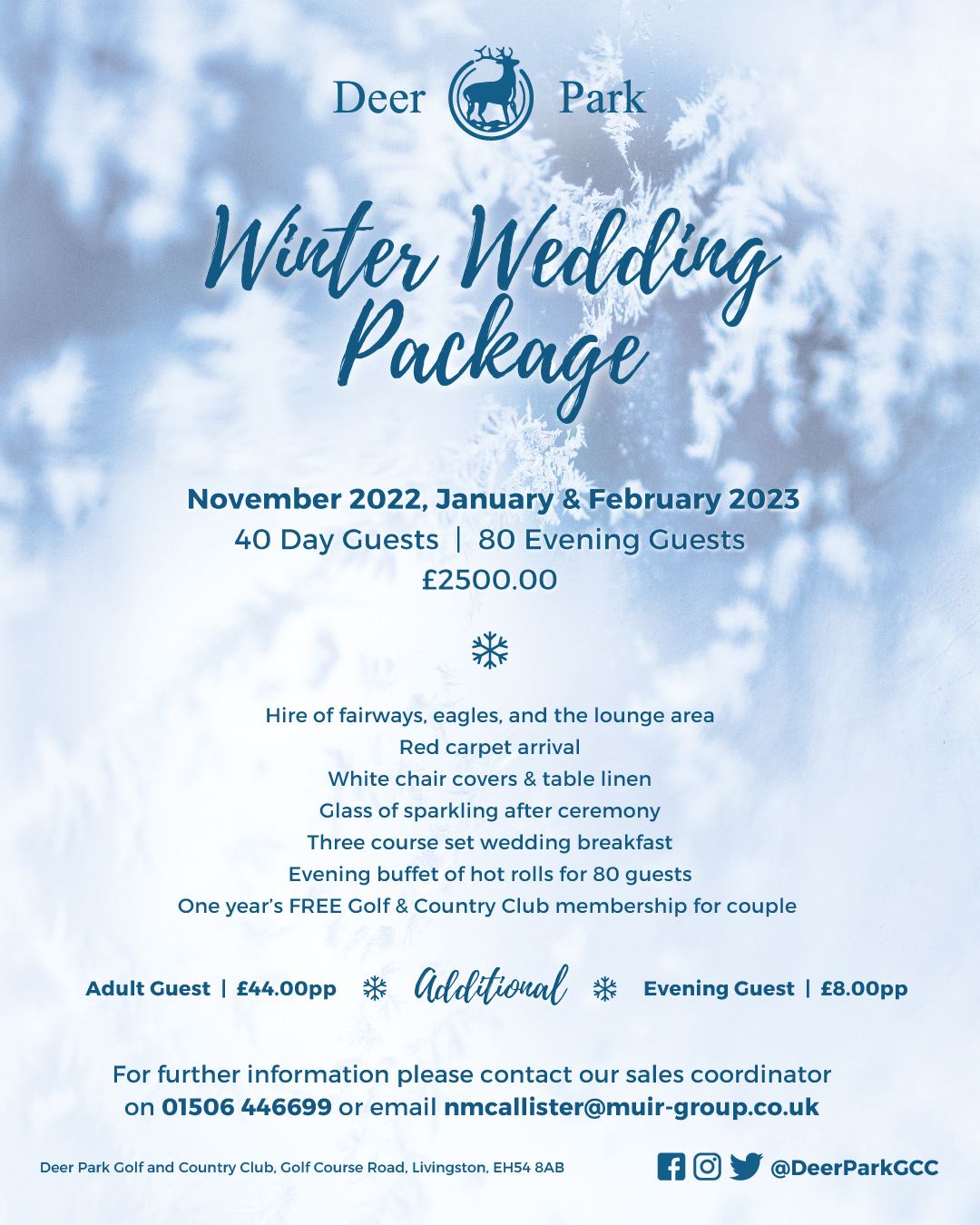 Deer Park

Winter Wedding Package

November 2022, January & February 2023
40 Day Guests | 80 Evening Guests
£2500.00

Hire of fairways, eagles, and the lounge area
Red carpet arrival
White chair covers & table linen
Glass of sparkling after ceremony
Three course set wedding breakfast
Evening buffet of hot rolls for 80 guests
One year's FREE Golf & Country Club membership for couple

Adult Guest | £44.00pp Additional Evening Guest | £8.00pp

For further information please contact our sales coordinator on 01506 446699 or email nmcallister@muir-group.co.uk

Deer Park Golf and Country Club, Golf Course Road, Livingston, EH54 8AB

@DeerParkGCC